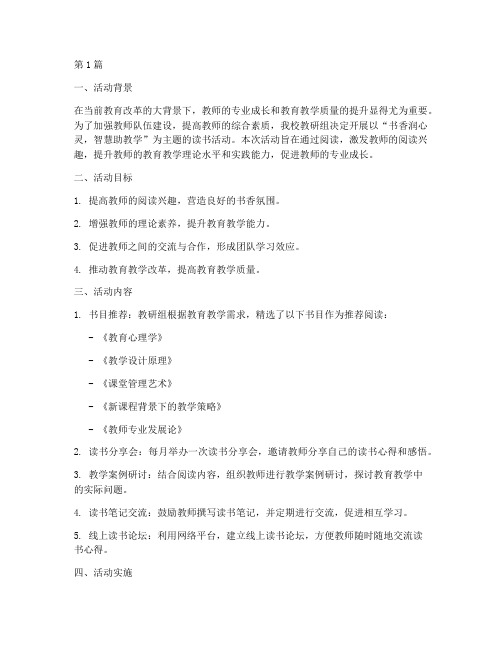 第1篇

一、活动背景

在当前教育改革的大背景下，教师的专业成长和教育教学质量的提升显得尤为重要。为了加强教师队伍建设，提高教师的综合素质，我校教研组决定开展以“书香润心灵，智慧助教学”为主题的读书活动。本次活动旨在通过阅读，激发教师的阅读兴趣，提升教师的教育教学理论水平和实践能力，促进教师的专业成长。

二、活动目标

1. 提高教师的阅读兴趣，营造良好的书香氛围。

2. 增强教师的理论素养，提升教育教学能力。

3. 促进教师之间的交流与合作，形成团队学习效应。

4. 推动教育教学改革，提高教育教学质量。

三、活动内容

1. 书目推荐：教研组根据教育教学需求，精选了以下书目作为推荐阅读：

- 《教育心理学》

- 《教学设计原理》

- 《课堂管理艺术》

- 《新课程背景下的教学策略》

- 《教师专业发展论》

2. 读书分享会：每月举办一次读书分享会，邀请教师分享自己的读书心得和感悟。

3. 教学案例研讨：结合阅读内容，组织教师进行教学案例研讨，探讨教育教学中的实际问题。

4. 读书笔记交流：鼓励教师撰写读书笔记，并定期进行交流，促进相互学习。

5. 线上读书论坛：利用网络平台，建立线上读书论坛，方便教师随时随地交流读书心得。

四、活动实施